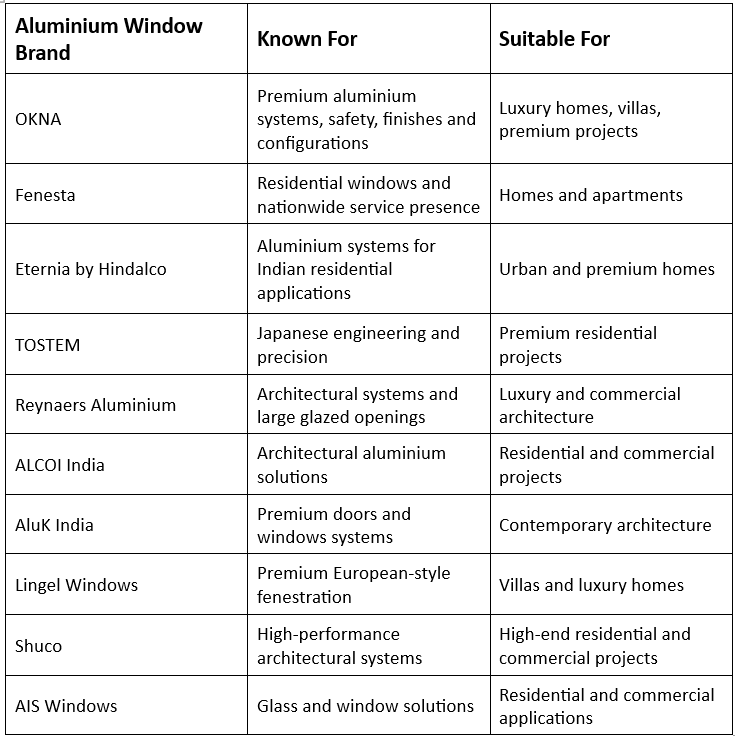 | Aluminium Window Brand | Known For | Suitable For |
|---|---|---|
| OKNA | Premium aluminium systems, safety, finishes and configurations | Luxury homes, villas, premium projects |
| Fenesta | Residential windows and nationwide service presence | Homes and apartments |
| Eternia by Hindalco | Aluminium systems for Indian residential applications | Urban and premium homes |
| TOSTEM | Japanese engineering and precision | Premium residential projects |
| Reynaers Aluminium | Architectural systems and large glazed openings | Luxury and commercial architecture |
| ALCOI India | Architectural aluminium solutions | Residential and commercial projects |
| AluK India | Premium doors and windows systems | Contemporary architecture |
| Lingel Windows | Premium European-style fenestration | Villas and luxury homes |
| Shuco | High-performance architectural systems | High-end residential and commercial projects |
| AIS Windows | Glass and window solutions | Residential and commercial applications |